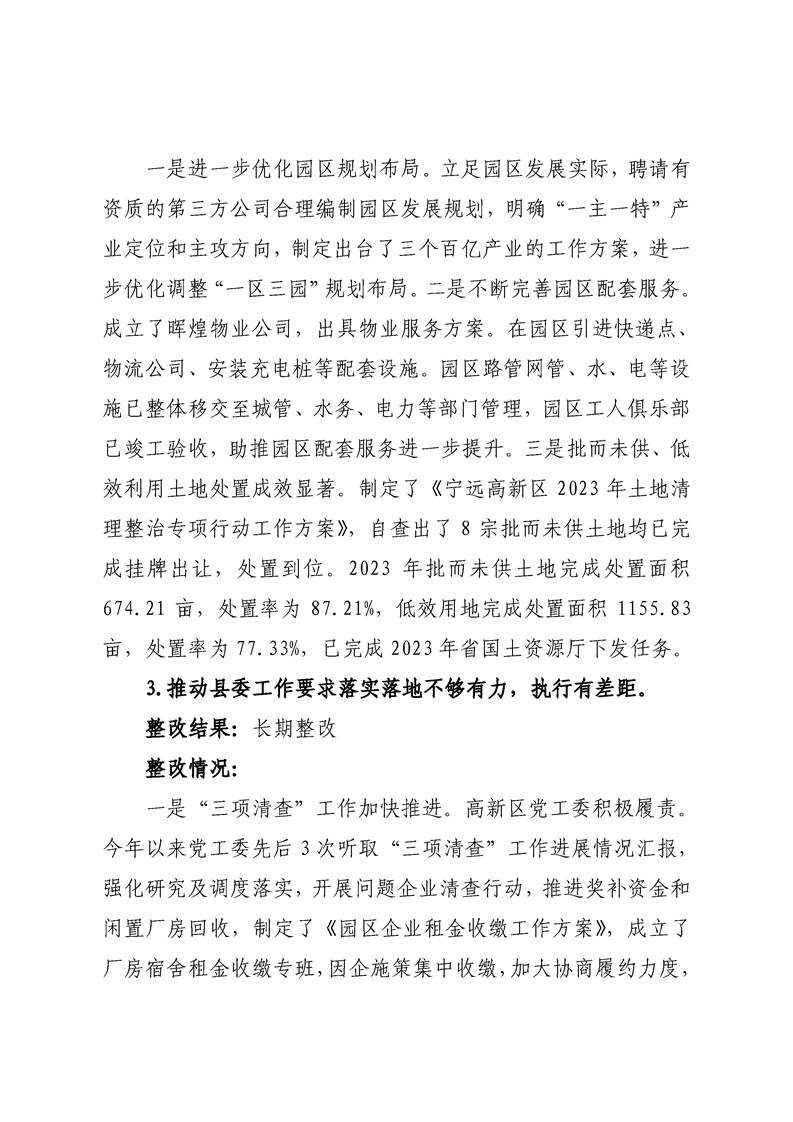 一是进一步优化园区规划布局。立足园区发展实际，聘请有资质的第三方公司合理编制园区发展规划，明确“一主一特”产业定位和主攻方向，制定出台了三个百亿产业的工作方案，进一步优化调整“一区三园”规划布局。二是不断完善园区配套服务。成立了晖煌物业公司，出具物业服务方案。在园区引进快递点、物流公司、安装充电桩等配套设施。园区路管网管、水、电等设施已整体移交至城管、水务、电力等部门管理，园区工人俱乐部已竣工验收，助推园区配套服务进一步提升。三是批而未供、低效利用土地处置成效显著。制定了《宁远高新区 2023 年土地清理整治专项行动工作方案》，自查出了 8 宗批而未供土地均已完成挂牌出让，处置到位。2023 年批而未供土地完成处置面积 674.21 亩，处置率为 87.21%，低效用地完成处置面积 1155.83 亩，处置率为 77.33%，已完成 2023 年省国土资源厅下发任务。

3.推动县委工作要求落实落地不够有力，执行有差距。

整改结果：长期整改

整改情况：

一是“三项清查”工作加快推进。高新区党工委积极履责。今年以来党工委先后 3 次听取“三项清查”工作进展情况汇报，强化研究及调度落实，开展问题企业清查行动，推进奖补资金和闲置厂房回收，制定了《园区企业租金收缴工作方案》，成立了厂房宿舍租金收缴专班，因企施策集中收缴，加大协商履约力度，